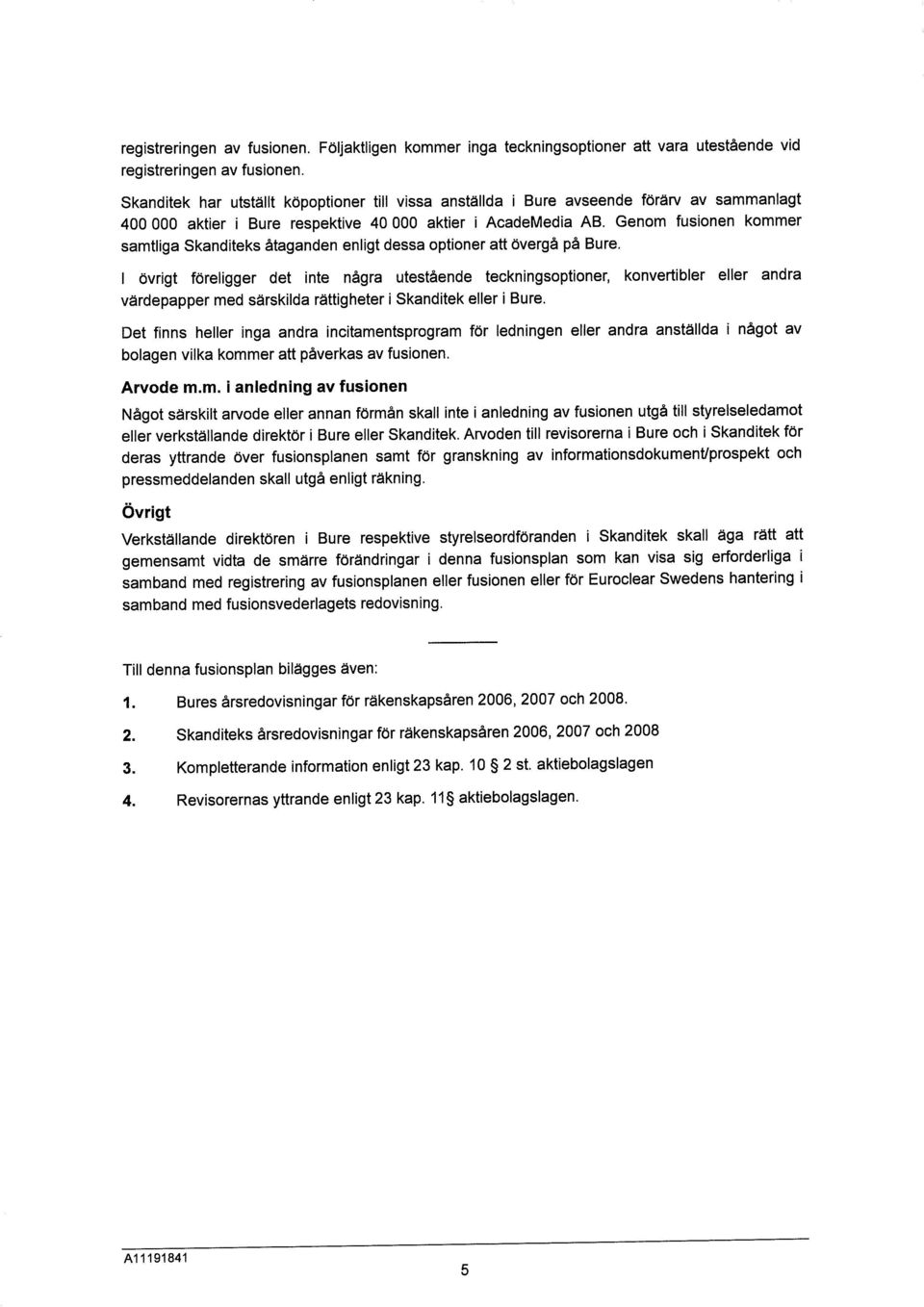 registreringen av fusionen. Följaktligen kommer inga teckningsoptioner att vara utestående vid registreringen av fusionen.

Skanditek har utställt köpoptioner till vissa anställda i Bure avseende förärv av sammanlagt 400 000 aktier i Bure respektive 40 000 aktier i AcadeMedia AB. Genom fusionen kommer samtliga Skanditeks åtaganden enligt dessa optioner att övergå på Bure.

I övrigt föreligger det inte några utestående teckningsoptioner, konvertibler eller andra värdepapper med särskilda rättigheter i Skanditek eller i Bure.

Det finns heller inga andra incitamentsprogram för ledningen eller andra anställda i något av bolagen vilka kommer att påverkas av fusionen.

Arvode m.m. i anledning av fusionen

Något särskilt arvode eller annan förmån skall inte i anledning av fusionen utgå till styrelseledamot eller verkställande direktör i Bure eller Skanditek. Arvoden till revisorerna i Bure och i Skanditek för deras yttrande över fusionsplanen samt för granskning av informationsdokument/prospekt och pressmeddelanden skall utgå enligt räkning.

Övrigt

Verkställande direktören i Bure respektive styrelseordföranden i Skanditek skall äga rätt att gemensamt vidta de smärre förändringar i denna fusionsplan som kan visa sig erforderliga i samband med registrering av fusionsplanen eller fusionen eller för Euroclear Swedens hantering i samband med fusionsvederlagets redovisning.

Till denna fusionsplan bilägges även:

1. Bures årsredovisningar för räkenskapsåren 2006, 2007 och 2008.

2. Skanditeks årsredovisningar för räkenskapsåren 2006, 2007 och 2008

3. Kompletterande information enligt 23 kap. 10 § 2 st. aktiebolagslagen

4. Revisorernas yttrande enligt 23 kap. 11§ aktiebolagslagen.

A11191841

5